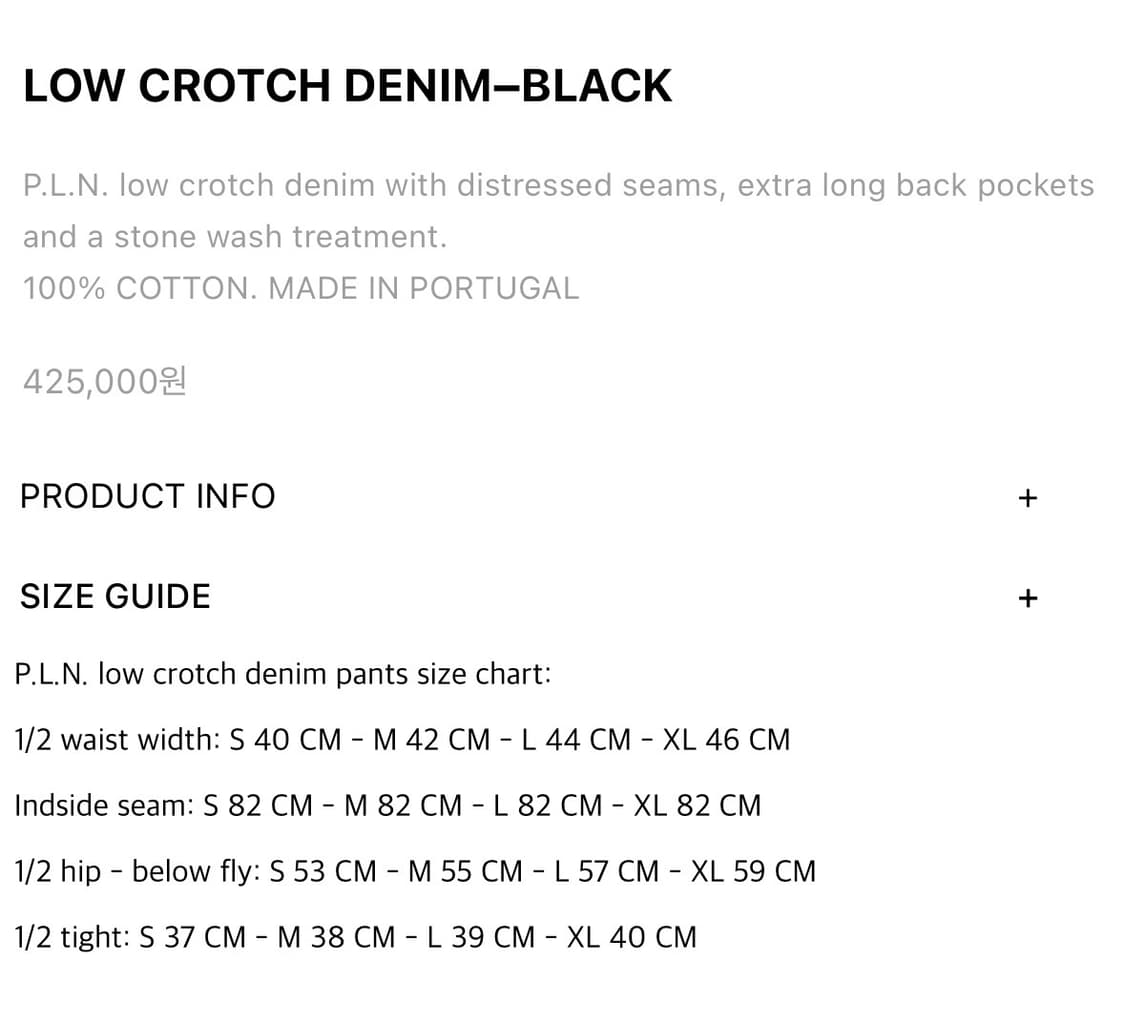 LOW CROTCH DENIM–BLACK

P.L.N. low crotch denim with distressed seams, extra long back pockets and a stone wash treatment.
100% COTTON. MADE IN PORTUGAL

425,000원

PRODUCT INFO +

SIZE GUIDE +

P.L.N. low crotch denim pants size chart:

1/2 waist width: S 40 CM - M 42 CM - L 44 CM - XL 46 CM

Indside seam: S 82 CM - M 82 CM - L 82 CM - XL 82 CM

1/2 hip - below fly: S 53 CM - M 55 CM - L 57 CM - XL 59 CM

1/2 tight: S 37 CM - M 38 CM - L 39 CM - XL 40 CM